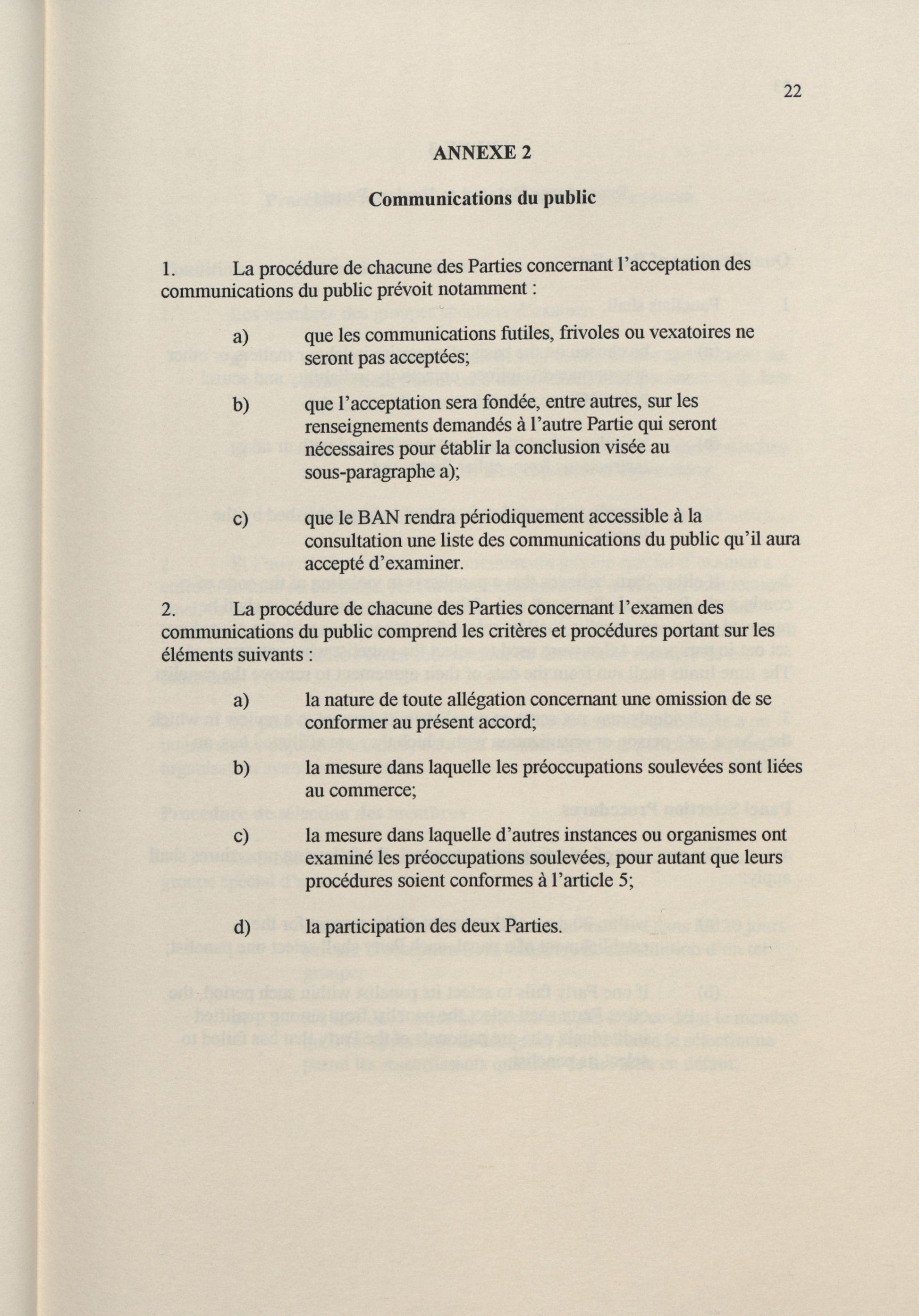 22

ANNEXE 2

Communications du public

1. La procédure de chacune des Parties concernant l'acceptation des communications du public prévoit notamment :

a) que les communications futiles, frivoles ou vexatoires ne seront pas acceptées;

b) que l'acceptation sera fondée, entre autres, sur les renseignements demandés à l'autre Partie qui seront nécessaires pour établir la conclusion visée au sous-paragraphe a);

c) que le BAN rendra périodiquement accessible à la consultation une liste des communications du public qu'il aura accepté d'examiner.

2. La procédure de chacune des Parties concernant l'examen des communications du public comprend les critères et procédures portant sur les éléments suivants :

a) la nature de toute allégation concernant une omission de se conformer au présent accord;

b) la mesure dans laquelle les préoccupations soulevées sont liées au commerce;

c) la mesure dans laquelle d'autres instances ou organismes ont examiné les préoccupations soulevées, pour autant que leurs procédures soient conformes à l'article 5;

d) la participation des deux Parties.